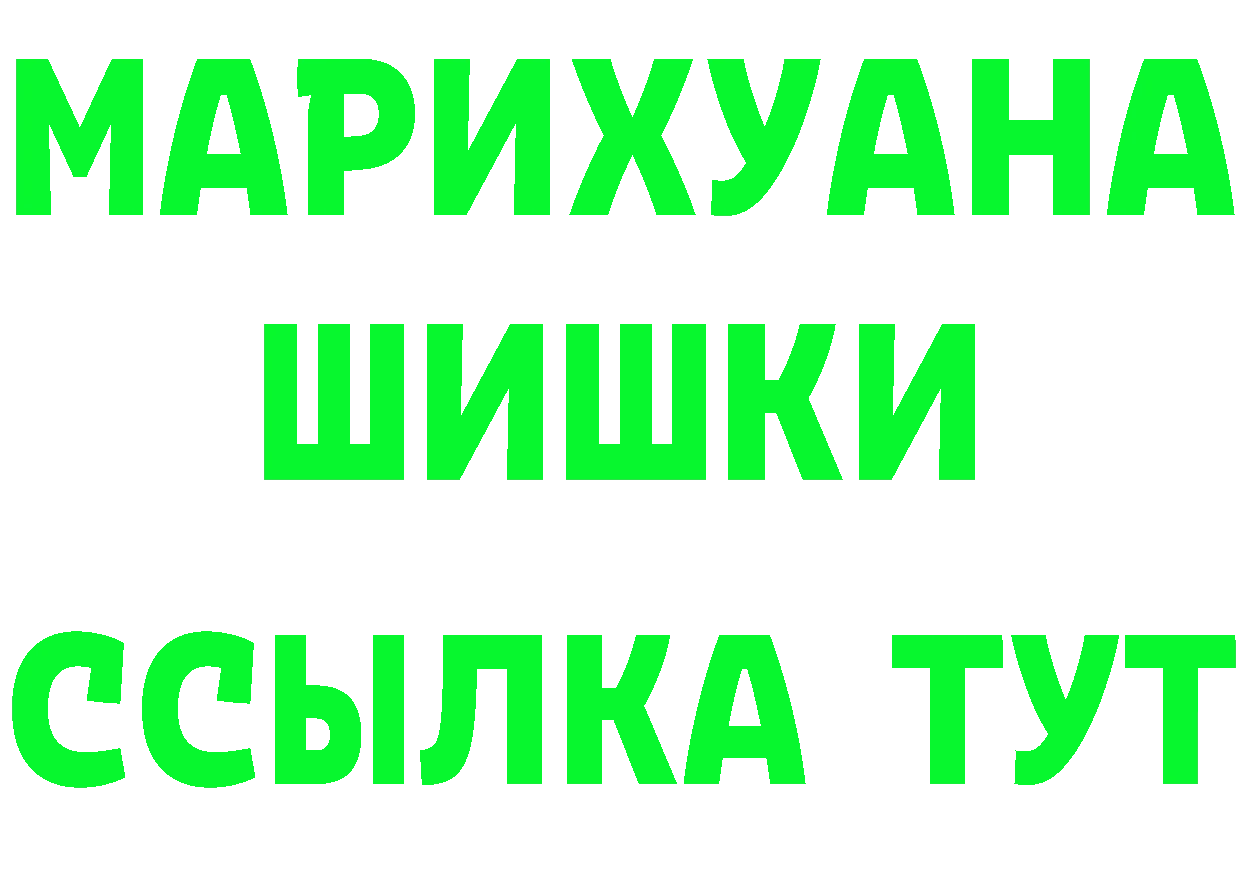 МАРИХУАНА
ШИШКИ
ССЫЛКА ТУТ